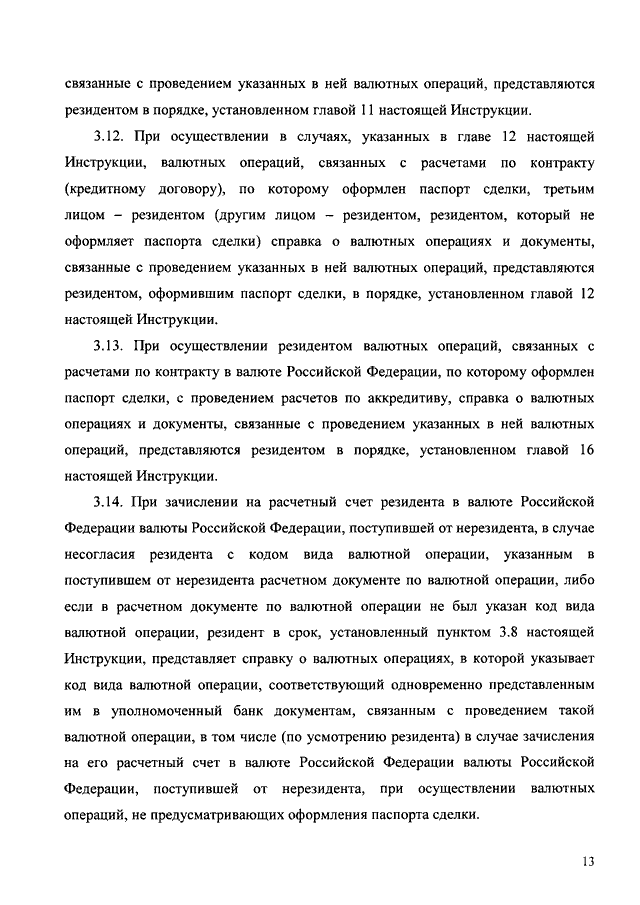 связанные с проведением указанных в ней валютных операций, представляются резидентом в порядке, установленном главой 11 настоящей Инструкции.

3.12. При осуществлении в случаях, указанных в главе 12 настоящей Инструкции, валютных операций, связанных с расчетами по контракту (кредитному договору), по которому оформлен паспорт сделки, третьим лицом – резидентом (другим лицом – резидентом, резидентом, который не оформляет паспорта сделки) справка о валютных операциях и документы, связанные с проведением указанных в ней валютных операций, представляются резидентом, оформившим паспорт сделки, в порядке, установленном главой 12 настоящей Инструкции.

3.13. При осуществлении резидентом валютных операций, связанных с расчетами по контракту в валюте Российской Федерации, по которому оформлен паспорт сделки, с проведением расчетов по аккредитиву, справка о валютных операциях и документы, связанные с проведением указанных в ней валютных операций, представляются резидентом в порядке, установленном главой 16 настоящей Инструкции.

3.14. При зачислении на расчетный счет резидента в валюте Российской Федерации валюты Российской Федерации, поступившей от нерезидента, в случае несогласия резидента с кодом вида валютной операции, указанным в поступившем от нерезидента расчетном документе по валютной операции, либо если в расчетном документе по валютной операции не был указан код вида валютной операции, резидент в срок, установленный пунктом 3.8 настоящей Инструкции, представляет справку о валютных операциях, в которой указывает код вида валютной операции, соответствующий одновременно представленным им в уполномоченный банк документам, связанным с проведением такой валютной операции, в том числе (по усмотрению резидента) в случае зачисления на его расчетный счет в валюте Российской Федерации валюты Российской Федерации, поступившей от нерезидента, при осуществлении валютных операций, не предусматривающих оформления паспорта сделки.

13